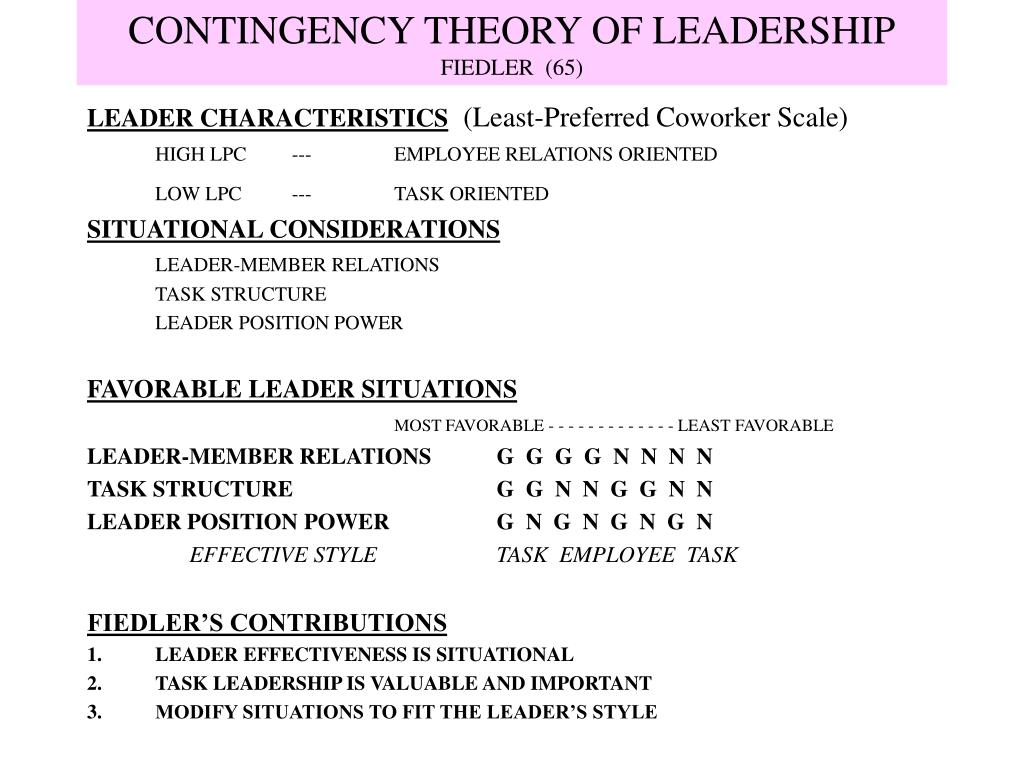 CONTINGENCY THEORY OF LEADERSHIP
FIEDLER (65)

LEADER CHARACTERISTICS (Least-Preferred Coworker Scale)

HIGH LPC --- EMPLOYEE RELATIONS ORIENTED

LOW LPC --- TASK ORIENTED

SITUATIONAL CONSIDERATIONS

LEADER-MEMBER RELATIONS
TASK STRUCTURE
LEADER POSITION POWER

FAVORABLE LEADER SITUATIONS

MOST FAVORABLE - - - - - - - - - - - - LEAST FAVORABLE

LEADER-MEMBER RELATIONS G G G G N N N N
TASK STRUCTURE G G N N G G N N
LEADER POSITION POWER G N G N G N G N
EFFECTIVE STYLE TASK EMPLOYEE TASK

FIEDLER'S CONTRIBUTIONS
1. LEADER EFFECTIVENESS IS SITUATIONAL
2. TASK LEADERSHIP IS VALUABLE AND IMPORTANT
3. MODIFY SITUATIONS TO FIT THE LEADER'S STYLE